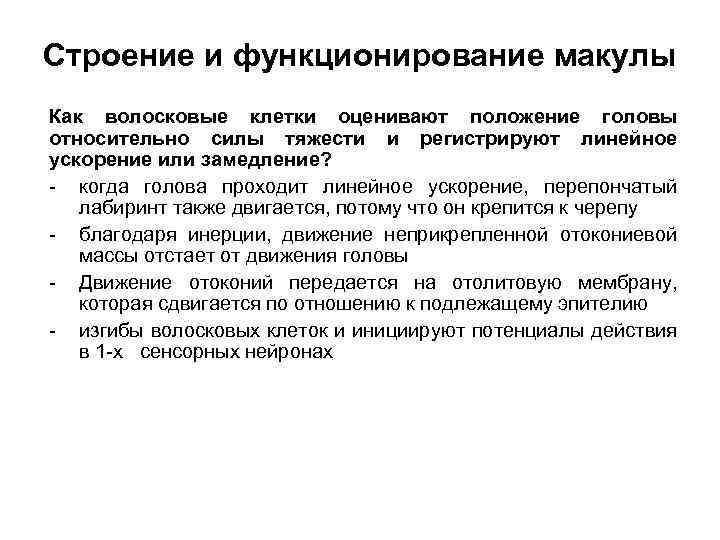 Строение и функционирование макулы

Как волосковые клетки оценивают положение головы относительно силы тяжести и регистрируют линейное ускорение или замедление?

- когда голова проходит линейное ускорение, перепончатый лабиринт также двигается, потому что он крепится к черепу
- благодаря инерции, движение неприкрепленной отокониевой массы отстает от движения головы
- Движение отоконий передается на отолитовую мембрану, которая сдвигается по отношению к подлежащему эпителию
- изгибы волосковых клеток и инициируют потенциалы действия в 1-х сенсорных нейронах